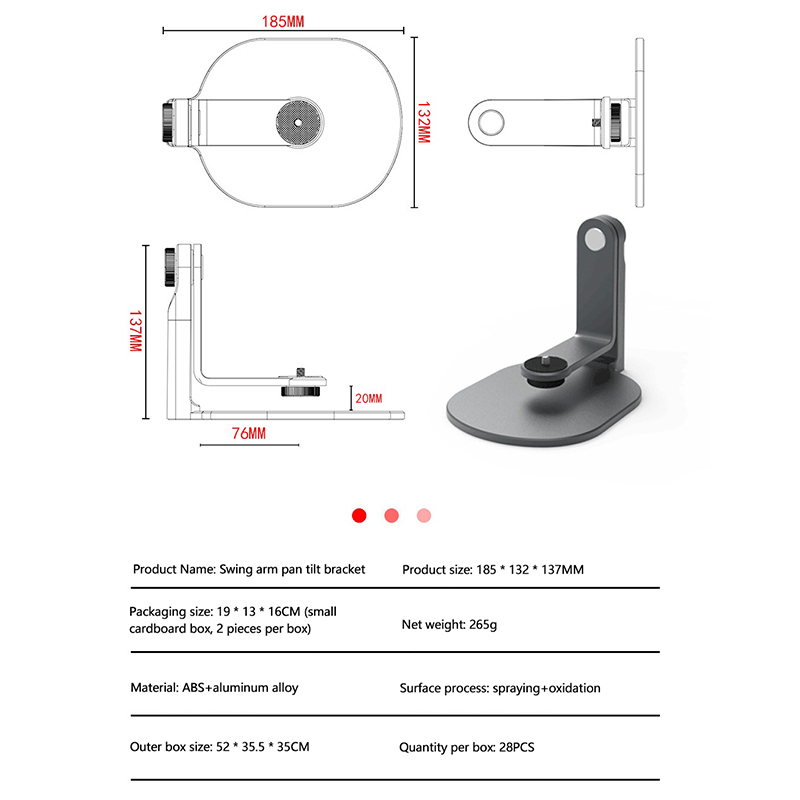 185MM

132MM

137MM

20MM

76MM

| Product Name: Swing arm pan tilt bracket | Product size: 185 * 132 * 137MM |
|---|---|
| Packaging size: 19 * 13 * 16CM (small cardboard box, 2 pieces per box) | Net weight: 265g |
| Material: ABS+aluminum alloy | Surface process: spraying+oxidation |
| Outer box size: 52 * 35.5 * 35CM | Quantity per box: 28PCS |